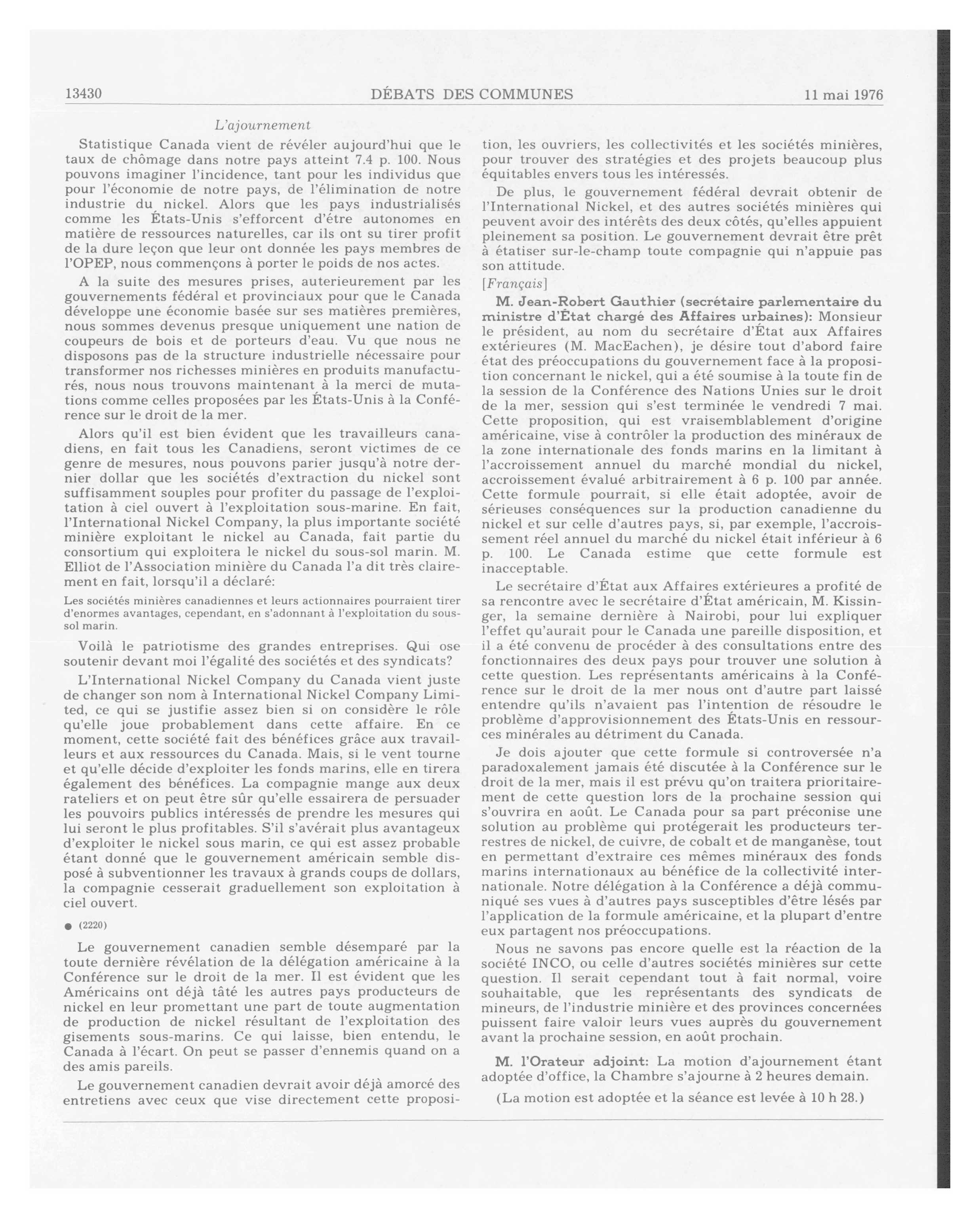 13430 DÉBATS DES COMMUNES 11 mai 1976

L'ajournement

Statistique Canada vient de révéler aujourd'hui que le taux de chômage dans notre pays atteint 7.4 p. 100. Nous pouvons imaginer l'incidence, tant pour les individus que pour l'économie de notre pays, de l'élimination de notre industrie du nickel. Alors que les pays industrialisés comme les États-Unis s'efforcent d'être autonomes en matière de ressources naturelles, car ils ont su tirer profit de la dure leçon que leur ont donnée les pays membres de l'OPEP, nous commençons à porter le poids de nos actes.

A la suite des mesures prises, auterieurement par les gouvernements fédéral et provinciaux pour que le Canada développe une économie basée sur ses matières premières, nous sommes devenus presque uniquement une nation de coupeurs de bois et de porteurs d'eau. Vu que nous ne disposons pas de la structure industrielle nécessaire pour transformer nos richesses minières en produits manufacturés, nous nous trouvons maintenant à la merci de mutations comme celles proposées par les États-Unis à la Conférence sur le droit de la mer.

Alors qu'il est bien évident que les travailleurs canadiens, en fait tous les Canadiens, seront victimes de ce genre de mesures, nous pouvons parier jusqu'à notre dernier dollar que les sociétés d'extraction du nickel sont suffisamment souples pour profiter du passage de l'exploitation à ciel ouvert à l'exploitation sous-marine. En fait, l'International Nickel Company, la plus importante société minière exploitant le nickel au Canada, fait partie du consortium qui exploitera le nickel du sous-sol marin. M. Elliot de l'Association minière du Canada l'a dit très clairement en fait, lorsqu'il a déclaré:

Les sociétés minières canadiennes et leurs actionnaires pourraient tirer d'enormes avantages, cependant, en s'adonnant à l'exploitation du sous-sol marin.

Voilà le patriotisme des grandes entreprises. Qui ose soutenir devant moi l'égalité des sociétés et des syndicats?

L'International Nickel Company du Canada vient juste de changer son nom à International Nickel Company Limited, ce qui se justifie assez bien si on considère le rôle qu'elle joue probablement dans cette affaire. En ce moment, cette société fait des bénéfices grâce aux travailleurs et aux ressources du Canada. Mais, si le vent tourne et qu'elle décide d'exploiter les fonds marins, elle en tirera également des bénéfices. La compagnie mange aux deux rateliers et on peut être sûr qu'elle essairera de persuader les pouvoirs publics intéressés de prendre les mesures qui lui seront le plus profitables. S'il s'avérait plus avantageux d'exploiter le nickel sous marin, ce qui est assez probable étant donné que le gouvernement américain semble disposé à subventionner les travaux à grands coups de dollars, la compagnie cesserait graduellement son exploitation à ciel ouvert.

● (2220)

Le gouvernement canadien semble désemparé par la toute dernière révélation de la délégation américaine à la Conférence sur le droit de la mer. Il est évident que les Américains ont déjà tâté les autres pays producteurs de nickel en leur promettant une part de toute augmentation de production de nickel résultant de l'exploitation des gisements sous-marins. Ce qui laisse, bien entendu, le Canada à l'écart. On peut se passer d'ennemis quand on a des amis pareils.

Le gouvernement canadien devrait avoir déjà amorcé des entretiens avec ceux que vise directement cette proposition, les ouvriers, les collectivités et les sociétés minières, pour trouver des stratégies et des projets beaucoup plus équitables envers tous les intéressés.

De plus, le gouvernement fédéral devrait obtenir de l'International Nickel, et des autres sociétés minières qui peuvent avoir des intérêts des deux côtés, qu'elles appuient pleinement sa position. Le gouvernement devrait être prêt à étatiser sur-le-champ toute compagnie qui n'appuie pas son attitude.

[Français]

M. Jean-Robert Gauthier (secrétaire parlementaire du ministre d'État chargé des Affaires urbaines): Monsieur le président, au nom du secrétaire d'État aux Affaires extérieures (M. MacEachen), je désire tout d'abord faire état des préoccupations du gouvernement face à la proposition concernant le nickel, qui a été soumise à la toute fin de la session de la Conférence des Nations Unies sur le droit de la mer, session qui s'est terminée le vendredi 7 mai. Cette proposition, qui est vraisemblablement d'origine américaine, vise à contrôler la production des minéraux de la zone internationale des fonds marins en la limitant à l'accroissement annuel du marché mondial du nickel, accroissement évalué arbitrairement à 6 p. 100 par année. Cette formule pourrait, si elle était adoptée, avoir de sérieuses conséquences sur la production canadienne du nickel et sur celle d'autres pays, si, par exemple, l'accroissement réel annuel du marché du nickel était inférieur à 6 p. 100. Le Canada estime que cette formule est inacceptable.

Le secrétaire d'État aux Affaires extérieures a profité de sa rencontre avec le secrétaire d'État américain, M. Kissinger, la semaine dernière à Nairobi, pour lui expliquer l'effet qu'aurait pour le Canada une pareille disposition, et il a été convenu de procéder à des consultations entre des fonctionnaires des deux pays pour trouver une solution à cette question. Les représentants américains à la Conférence sur le droit de la mer nous ont d'autre part laissé entendre qu'ils n'avaient pas l'intention de résoudre le problème d'approvisionnement des États-Unis en ressources minérales au détriment du Canada.

Je dois ajouter que cette formule si controversée n'a paradoxalement jamais été discutée à la Conférence sur le droit de la mer, mais il est prévu qu'on traitera prioritairement de cette question lors de la prochaine session qui s'ouvrira en août. Le Canada pour sa part préconise une solution au problème qui protégerait les producteurs terrestres de nickel, de cuivre, de cobalt et de manganèse, tout en permettant d'extraire ces mêmes minéraux des fonds marins internationaux au bénéfice de la collectivité internationale. Notre délégation à la Conférence a déjà communiqué ses vues à d'autres pays susceptibles d'être lésés par l'application de la formule américaine, et la plupart d'entre eux partagent nos préoccupations.

Nous ne savons pas encore quelle est la réaction de la société INCO, ou celle d'autres sociétés minières sur cette question. Il serait cependant tout à fait normal, voire souhaitable, que les représentants des syndicats de mineurs, de l'industrie minière et des provinces concernées puissent faire valoir leurs vues auprès du gouvernement avant la prochaine session, en août prochain.

M. l'Orateur adjoint: La motion d'ajournement étant adoptée d'office, la Chambre s'ajourne à 2 heures demain.

(La motion est adoptée et la séance est levée à 10 h 28.)